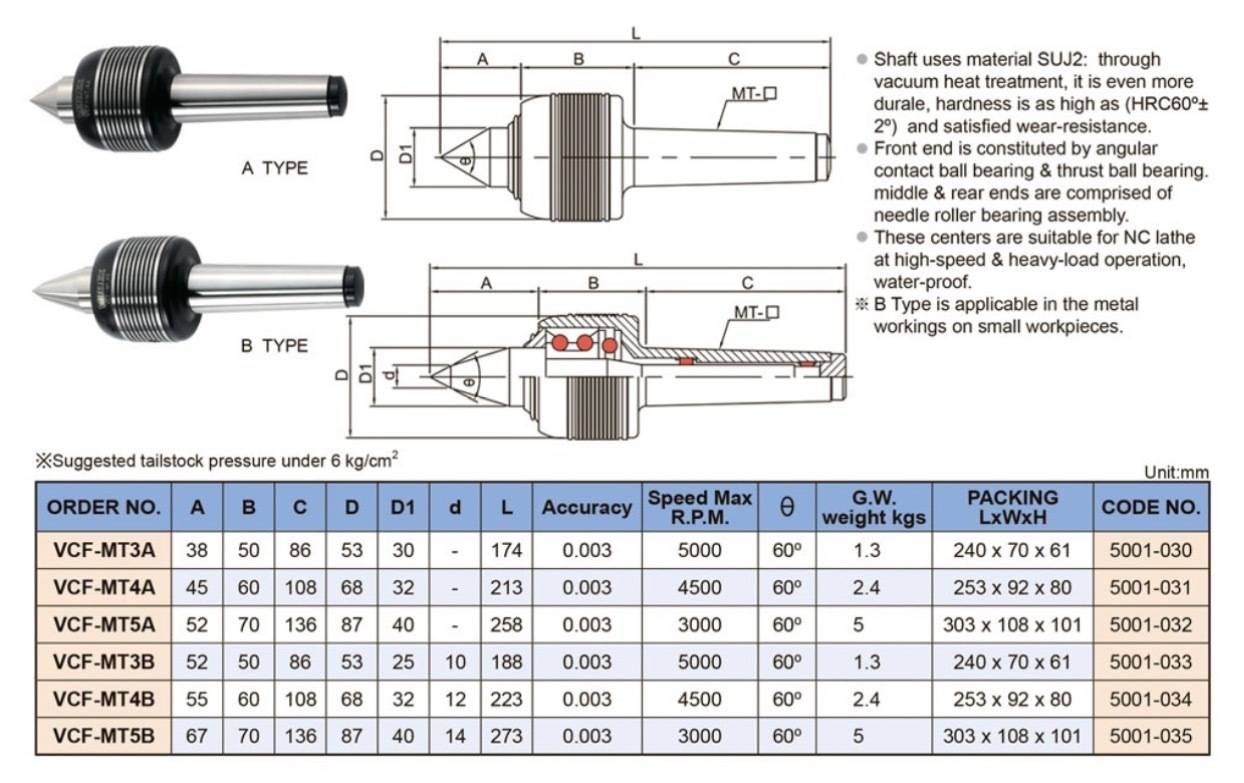 A TYPE

L
A B C
MT-□
D D1 θ

B TYPE

L
A B C
MT-□
D D1 d θ

● Shaft uses material SUJ2: through vacuum heat treatment, it is even more durale, hardness is as high as (HRC60º± 2º) and satisfied wear-resistance.
● Front end is constituted by angular contact ball bearing & thrust ball bearing. middle & rear ends are comprised of needle roller bearing assembly.
● These centers are suitable for NC lathe at high-speed & heavy-load operation, water-proof.
※ B Type is applicable in the metal workings on small workpieces.

※Suggested tailstock pressure under 6 kg/cm$^2$

Unit:mm

| ORDER NO. | A | B | C | D | D1 | d | L | Accuracy | Speed Max R.P.M. | θ | G.W. weight kgs | PACKING LxWxH | CODE NO. |
|---|---|---|---|---|---|---|---|---|---|---|---|---|---|
| VCF-MT3A | 38 | 50 | 86 | 53 | 30 | - | 174 | 0.003 | 5000 | 60º | 1.3 | 240 x 70 x 61 | 5001-030 |
| VCF-MT4A | 45 | 60 | 108 | 68 | 32 | - | 213 | 0.003 | 4500 | 60º | 2.4 | 253 x 92 x 80 | 5001-031 |
| VCF-MT5A | 52 | 70 | 136 | 87 | 40 | - | 258 | 0.003 | 3000 | 60º | 5 | 303 x 108 x 101 | 5001-032 |
| VCF-MT3B | 52 | 50 | 86 | 53 | 25 | 10 | 188 | 0.003 | 5000 | 60º | 1.3 | 240 x 70 x 61 | 5001-033 |
| VCF-MT4B | 55 | 60 | 108 | 68 | 32 | 12 | 223 | 0.003 | 4500 | 60º | 2.4 | 253 x 92 x 80 | 5001-034 |
| VCF-MT5B | 67 | 70 | 136 | 87 | 40 | 14 | 273 | 0.003 | 3000 | 60º | 5 | 303 x 108 x 101 | 5001-035 |